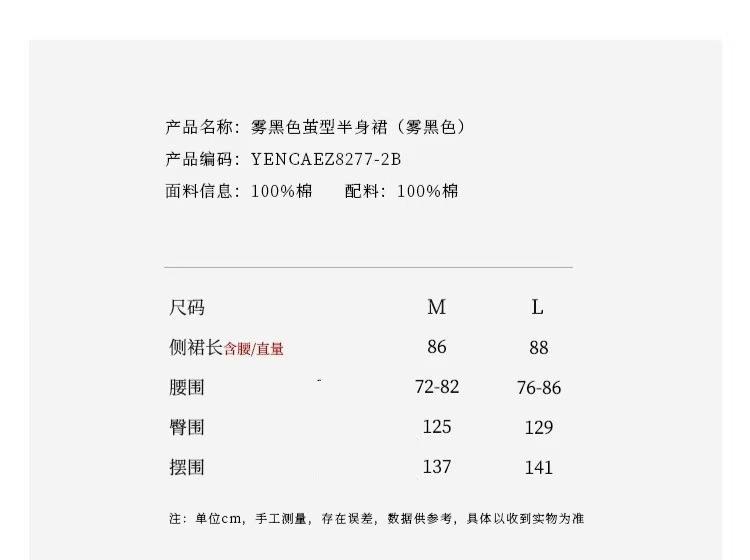 产品名称：雾黑色茧型半身裙（雾黑色）
产品编码：YENCAEZ8277-2B
面料信息：100%棉  配料：100%棉

| 尺码 | M | L |
|---|---|---|
| 侧裙长含腰/直量 | 86 | 88 |
| 腰围 | 72-82 | 76-86 |
| 臀围 | 125 | 129 |
| 摆围 | 137 | 141 |

注：单位cm，手工测量，存在误差，数据供参考，具体以收到实物为准